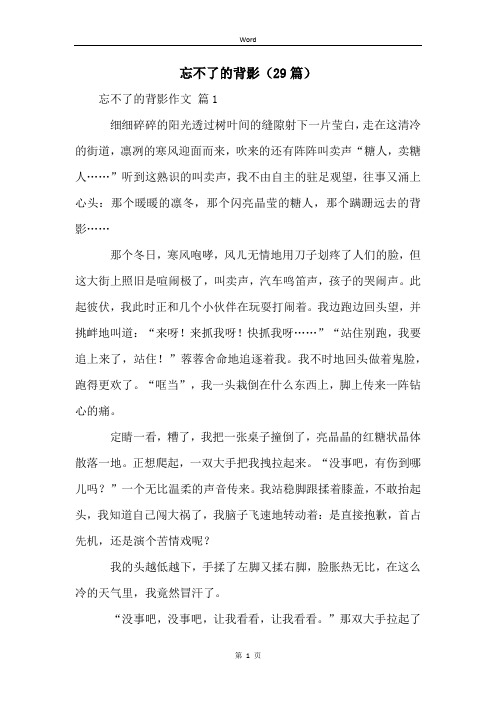 Word

忘不了的背影（29篇）

忘不了的背影作文 篇1

细细碎碎的阳光透过树叶间的缝隙射下一片莹白，走在这清冷的街道，凛冽的寒风迎面而来，吹来的还有阵阵叫卖声“糖人，卖糖人……”听到这熟识的叫卖声，我不由自主的驻足观望，往事又涌上心头：那个暖暖的凛冬，那个闪亮晶莹的糖人，那个蹒跚远去的背影……

那个冬日，寒风咆哮，风儿无情地用刀子划疼了人们的脸，但这大街上照旧是喧闹极了，叫卖声，汽车鸣笛声，孩子的哭闹声。此起彼伏，我此时正和几个小伙伴在玩耍打闹着。我边跑边回头望，并挑衅地叫道：“来呀！来抓我呀！快抓我呀……”“站住别跑，我要追上来了，站住！”蓉蓉舍命地追逐着我。我不时地回头做着鬼脸，跑得更欢了。“哐当”，我一头栽倒在什么东西上，脚上传来一阵钻心的痛。

定睛一看，糟了，我把一张桌子撞倒了，亮晶晶的红糖状晶体散落一地。正想爬起，一双大手把我拽拉起来。“没事吧，有伤到哪儿吗？”一个无比温柔的声音传来。我站稳脚跟揉着膝盖，不敢抬起头，我知道自己闯大祸了，我脑子飞速地转动着：是直接抱歉，首占先机，还是演个苦情戏呢？

我的头越低越下，手揉了左脚又揉右脚，脸胀热无比，在这么冷的天气里，我竟然冒汗了。

“没事吧，没事吧，让我看看，让我看看。”那双大手拉起了

第 1 页